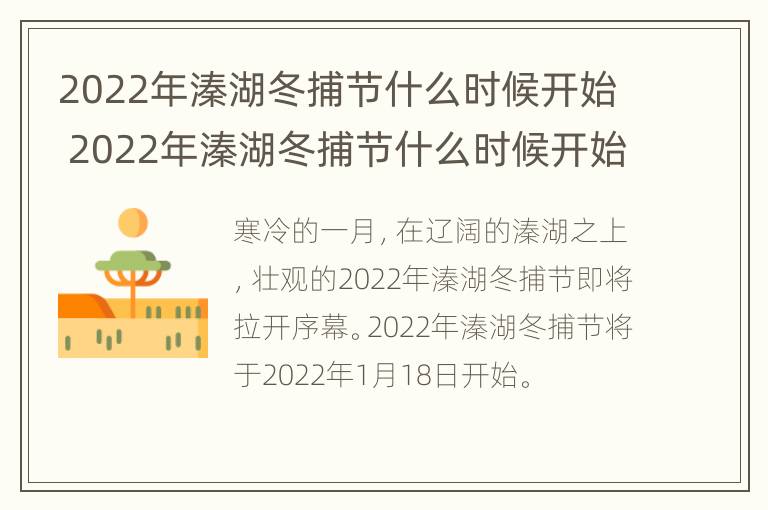 2022年溱湖冬捕节什么时候开始 2022年溱湖冬捕节什么时候开始

寒冷的一月，在辽阔的溱湖之上，壮观的2022年溱湖冬捕节即将拉开序幕。2022年溱湖冬捕节将于2022年1月18日开始。